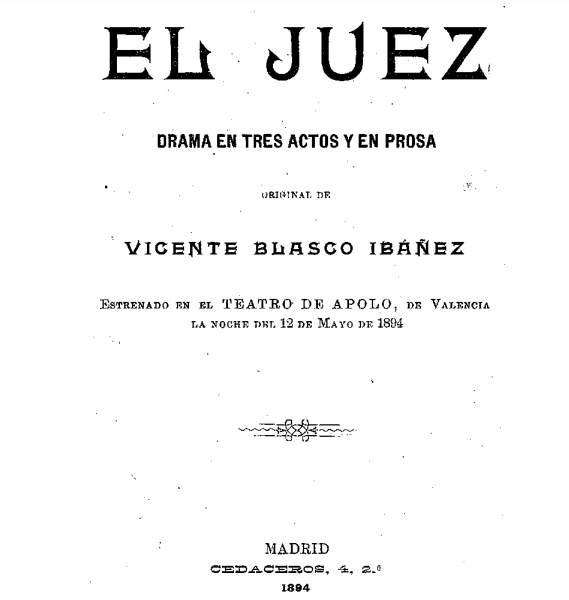 EL JUEZ

DRAMA EN TRES ACTOS Y EN PROSA

ORIGINAL DE

VICENTE BLASCO IBÁÑEZ

Estrenado en el TEATRO DE APOLO, de Valencia la noche del 12 de Mayo de 1894

MADRID
CEDACEROS, 4, 2.º
1894